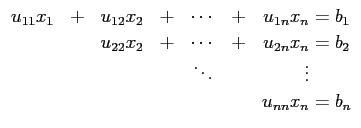 $$\begin{array}{ccccccc} u_{11}x_1 & + & u_{12}x_2 & + & \cdots & + & u_{1n}x_n = b_1 \\ & & u_{22}x_2 & + & \cdots & + & u_{2n}x_n = b_2 \\ & & & & \ddots & & \vdots \\ & & & & & & u_{nn}x_n = b_n \end{array}$$